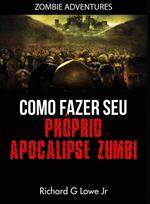 ZOMBIE ADVENTURES

COMO FAZER SEU PRÓPRIO APOCALIPSE ZUMBI

Richard G Lowe Jr